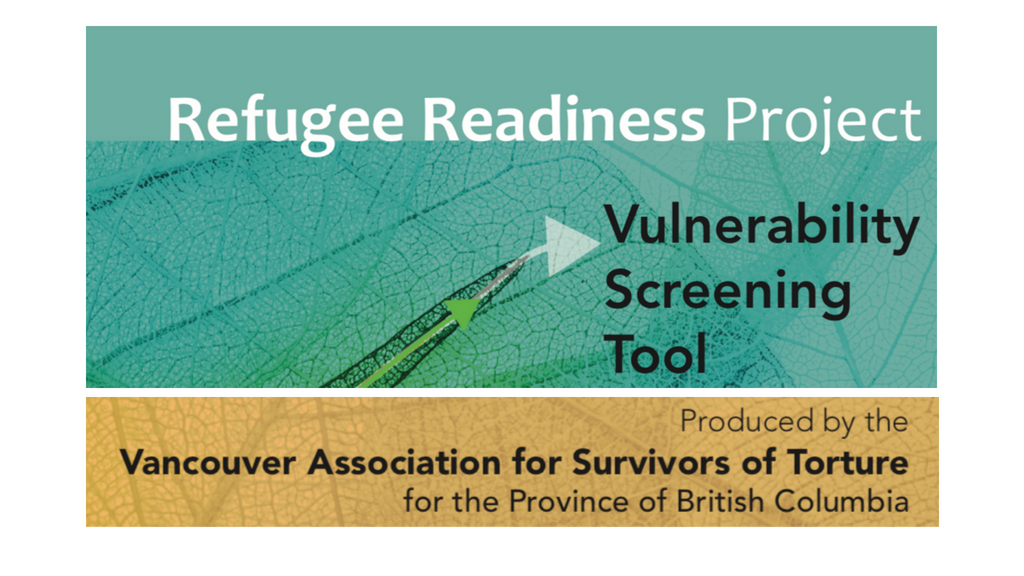 Refugee Readiness Project

Vulnerability
Screening
Tool

Produced by the
Vancouver Association for Survivors of Torture
for the Province of British Columbia